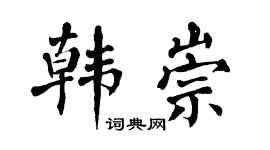 韩崇
词典网